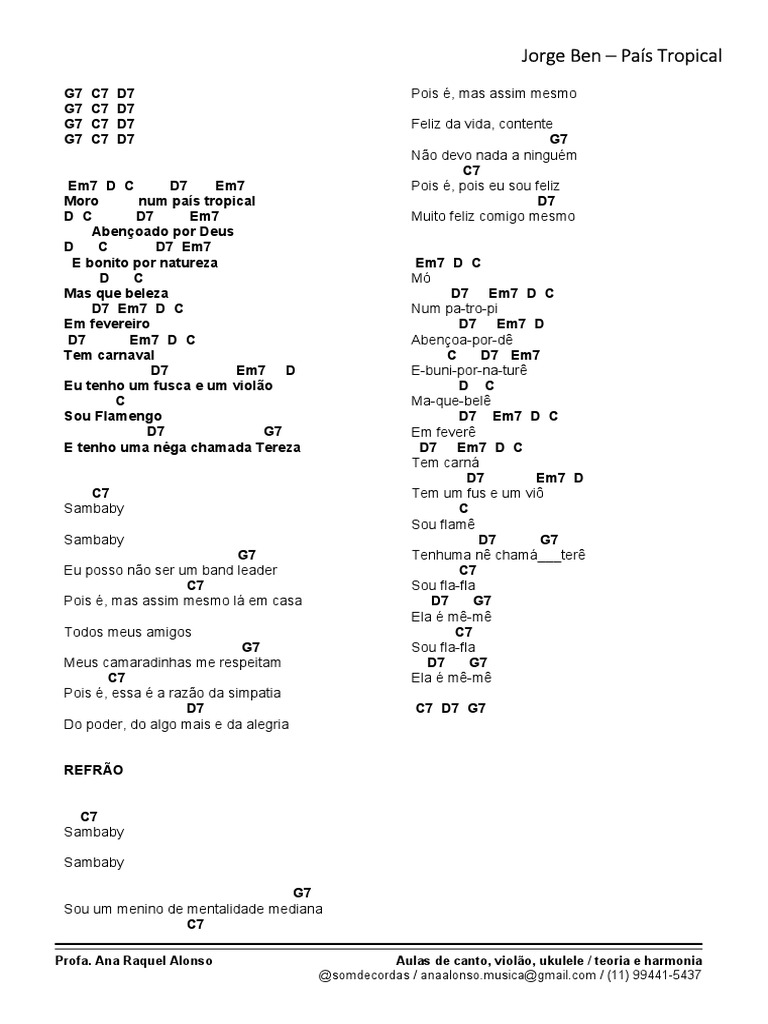 Jorge Ben – País Tropical

G7 C7 D7
G7 C7 D7
G7 C7 D7
G7 C7 D7

Em7 D C D7 Em7
Moro num país tropical
D C D7 Em7
Abençoado por Deus
D C D7 Em7
E bonito por natureza
D C
Mas que beleza
D7 Em7 D C
Em fevereiro
D7 Em7 D C
Tem carnaval
D7 Em7 D
Eu tenho um fusca e um violão
C
Sou Flamengo
D7 G7
E tenho uma nêga chamada Tereza

C7
Sambaby

Sambaby
G7
Eu posso não ser um band leader
C7
Pois é, mas assim mesmo lá em casa

Todos meus amigos
G7
Meus camaradinhas me respeitam
C7
Pois é, essa é a razão da simpatia
D7
Do poder, do algo mais e da alegria

REFRÃO

C7
Sambaby

Sambaby

G7
Sou um menino de mentalidade mediana
C7
Pois é, mas assim mesmo

Feliz da vida, contente
G7
Não devo nada a ninguém
C7
Pois é, pois eu sou feliz
D7
Muito feliz comigo mesmo

Em7 D C
Mó
D7 Em7 D C
Num pa-tro-pi
D7 Em7 D
Abençoa-por-dê
C D7 Em7
E-buni-por-na-turê
D C
Ma-que-belê
D7 Em7 D C
Em feverê
D7 Em7 D C
Tem carná
D7 Em7 D
Tem um fus e um viô
C
Sou flamê
D7 G7
Tenhuma nê chamá___terê
C7
Sou fla-fla
D7 G7
Ela é mê-mê
C7
Sou fla-fla
D7 G7
Ela é mê-mê

C7 D7 G7

Profa. Ana Raquel Alonso
Aulas de canto, violão, ukulele / teoria e harmonia
@somdecordas / anaalonso.musica@gmail.com / (11) 99441-5437